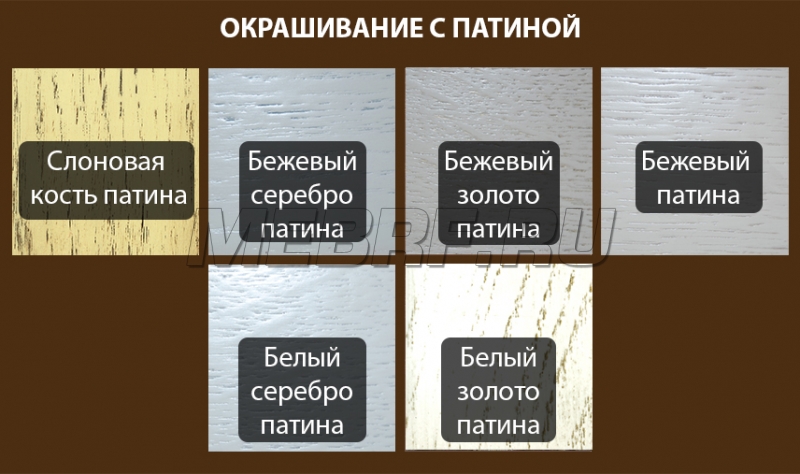 ОКРАШИВАНИЕ С ПАТИНОЙ

Слоновая кость патина

Бежевый серебро патина

Бежевый золото патина

Бежевый патина

MEBRF.RU

Белый серебро патина

Белый золото патина